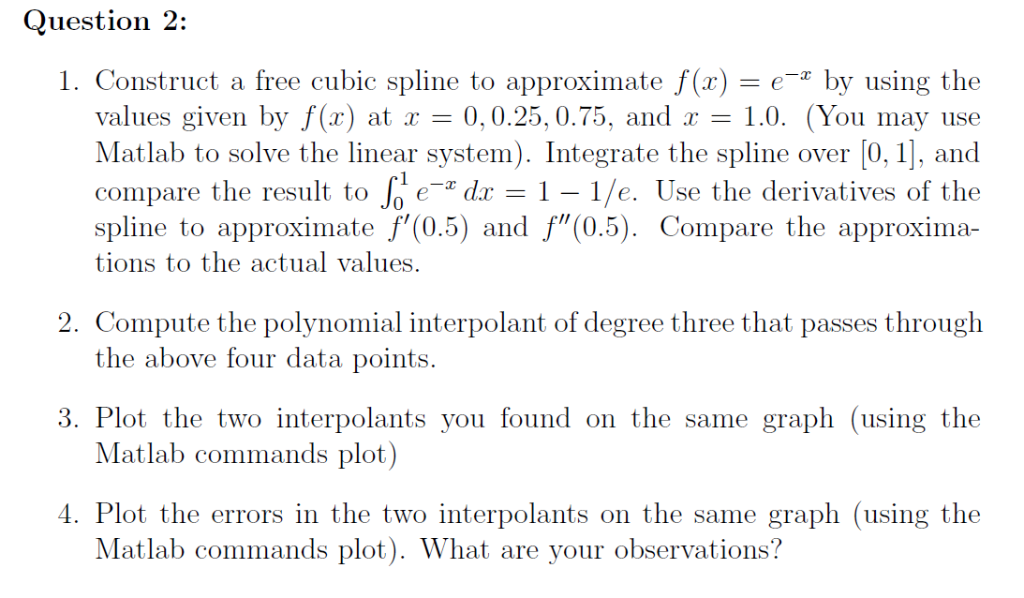 Question 2:

1. Construct a free cubic spline to approximate $f(x) = e^{-x}$ by using the values given by $f(x)$ at $x = 0, 0.25, 0.75$, and $x = 1.0$. (You may use Matlab to solve the linear system). Integrate the spline over $[0, 1]$, and compare the result to $\int_0^1 e^{-x}\,dx = 1 - 1/e$. Use the derivatives of the spline to approximate $f'(0.5)$ and $f''(0.5)$. Compare the approximations to the actual values.

2. Compute the polynomial interpolant of degree three that passes through the above four data points.

3. Plot the two interpolants you found on the same graph (using the Matlab commands plot)

4. Plot the errors in the two interpolants on the same graph (using the Matlab commands plot). What are your observations?